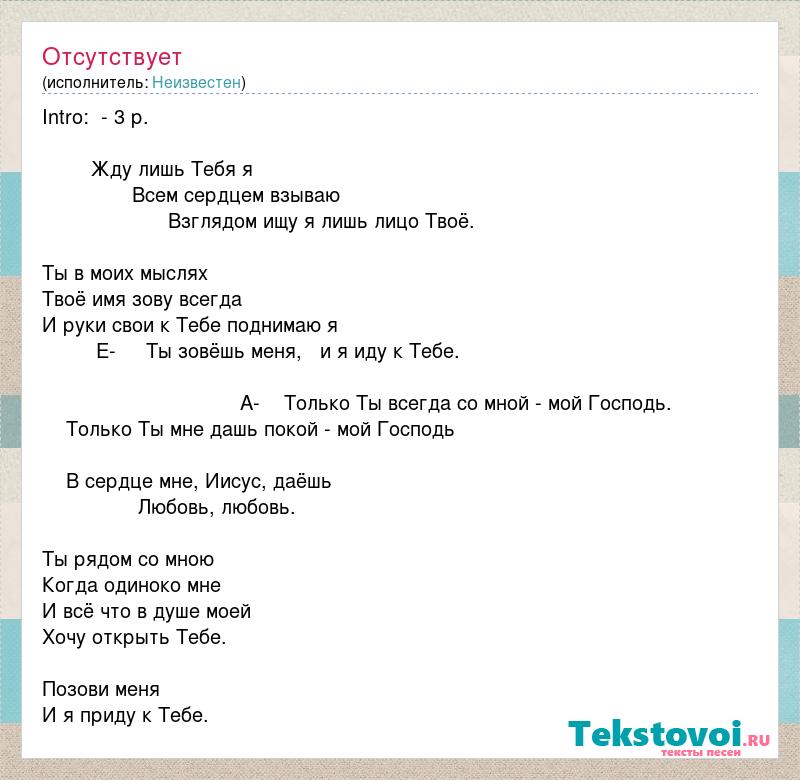 Отсутствует
(исполнитель: Неизвестен)

Intro: - 3 р.

Жду лишь Тебя я
Всем сердцем взываю
Взглядом ищу я лишь лицо Твоё.

Ты в моих мыслях
Твоё имя зову всегда
И руки свои к Тебе поднимаю я
E- Ты зовёшь меня, и я иду к Тебе.

A- Только Ты всегда со мной - мой Господь.
Только Ты мне дашь покой - мой Господь

В сердце мне, Иисус, даёшь
Любовь, любовь.

Ты рядом со мною
Когда одиноко мне
И всё что в душе моей
Хочу открыть Тебе.

Позови меня
И я приду к Тебе.

Tekstovoi.RU
тексты песен